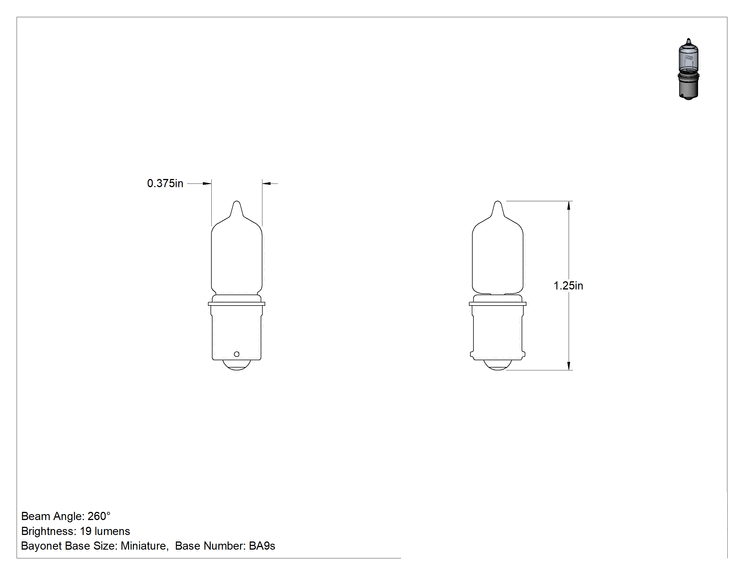 0.375in

1.25in

Beam Angle: 260°
Brightness: 19 lumens
Bayonet Base Size: Miniature, Base Number: BA9s